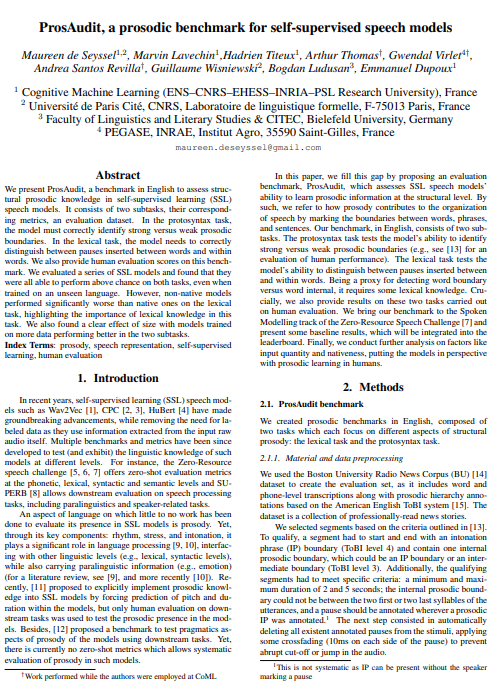 ProsAudit, a prosodic benchmark for self-supervised speech models

Maureen de Seyssel$^{1,2}$, Marvin Lavechin$^{1}$, Hadrien Titeux$^{1}$, Arthur Thomas$^{\dagger}$, Gwendal Virlet$^{4\dagger}$, Andrea Santos Revilla$^{\dagger}$, Guillaume Wisniewski$^{2}$, Bogdan Ludusan$^{3}$, Emmanuel Dupoux$^{1}$

$^{1}$ Cognitive Machine Learning (ENS–CNRS–EHESS–INRIA–PSL Research University), France
$^{2}$ Université de Paris Cité, CNRS, Laboratoire de linguistique formelle, F-75013 Paris, France
$^{3}$ Faculty of Linguistics and Literary Studies & CITEC, Bielefeld University, Germany
$^{4}$ PEGASE, INRAE, Institut Agro, 35590 Saint-Gilles, France

maureen.deseyssel@gmail.com

Abstract

We present ProsAudit, a benchmark in English to assess structural prosodic knowledge in self-supervised learning (SSL) speech models. It consists of two subtasks, their corresponding metrics, an evaluation dataset. In the protosyntax task, the model must correctly identify strong versus weak prosodic boundaries. In the lexical task, the model needs to correctly distinguish between pauses inserted between words and within words. We also provide human evaluation scores on this benchmark. We evaluated a series of SSL models and found that they were all able to perform above chance on both tasks, even when trained on an unseen language. However, non-native models performed significantly worse than native ones on the lexical task, highlighting the importance of lexical knowledge in this task. We also found a clear effect of size with models trained on more data performing better in the two subtasks.
Index Terms: prosody, speech representation, self-supervised learning, human evaluation

1. Introduction

In recent years, self-supervised learning (SSL) speech models such as Wav2Vec [1], CPC [2, 3], HuBert [4] have made groundbreaking advancements, while removing the need for labeled data as they use information extracted from the input raw audio itself. Multiple benchmarks and metrics have been since developed to test (and exhibit) the linguistic knowledge of such models at different levels. For instance, the Zero-Resource speech challenge [5, 6, 7] offers zero-shot evaluation metrics at the phonetic, lexical, syntactic and semantic levels and SUPERB [8] allows downstream evaluation on speech processing tasks, including paralinguistics and speaker-related tasks.

An aspect of language on which little to no work has been done to evaluate its presence in SSL models is prosody. Yet, through its key components: rhythm, stress, and intonation, it plays a significant role in language processing [9, 10], interfacing with other linguistic levels (e.g., lexical, syntactic levels), while also carrying paralinguistic information (e.g., emotion) (for a literature review, see [9], and more recently [10]). Recently, [11] proposed to explicitly implement prosodic knowledge into SSL models by forcing prediction of pitch and duration within the models, but only human evaluation on downstream tasks was used to test the prosodic presence in the models. Besides, [12] proposed a benchmark to test pragmatics aspects of prosody of the models using downstream tasks. Yet, there is currently no zero-shot metrics which allows systematic evaluation of prosody in such models.

$^{\dagger}$Work performed while the authors were employed at CoML

In this paper, we fill this gap by proposing an evaluation benchmark, ProsAudit, which assesses SSL speech models' ability to learn prosodic information at the structural level. By such, we refer to how prosody contributes to the organization of speech by marking the boundaries between words, phrases, and sentences. Our benchmark, in English, consists of two subtasks. The protosyntax task tests the model's ability to identify strong versus weak prosodic boundaries (e.g., see [13] for an evaluation of human performance). The lexical task tests the model's ability to distinguish between pauses inserted between and within words. Being a proxy for detecting word boundary versus word internal, it requires some lexical knowledge. Crucially, we also provide results on these two tasks carried out on human evaluation. We bring our benchmark to the Spoken Modelling track of the Zero-Resource Speech Challenge [7] and present some baseline results, which will be integrated into the leaderboard. Finally, we conduct further analysis on factors like input quantity and nativeness, putting the models in perspective with prosodic learning in humans.

2. Methods

2.1. ProsAudit benchmark

We created prosodic benchmarks in English, composed of two tasks which each focus on different aspects of structural prosody: the lexical task and the protosyntax task.

2.1.1. Material and data preprocessing

We used the Boston University Radio News Corpus (BU) [14] dataset to create the evaluation set, as it includes word and phone-level transcriptions along with prosodic hierarchy annotations based on the American English ToBI system [15]. The dataset is a collection of professionally-read news stories.

We selected segments based on the criteria outlined in [13]. To qualify, a segment had to start and end with an intonation phrase (IP) boundary (ToBI level 4) and contain one internal prosodic boundary, which could be an IP boundary or an intermediate boundary (ToBI level 3). Additionally, the qualifying segments had to meet specific criteria: a minimum and maximum duration of 2 and 5 seconds; the internal prosodic boundary could not be between the two first or two last syllables of the utterances, and a pause should be annotated wherever a prosodic IP was annotated.$^{1}$ The next step consisted in automatically deleting all existent annotated pauses from the stimuli, applying some crossfading (10ms on each side of the pause) to prevent abrupt cut-off or jump in the audio.

$^{1}$This is not systematic as IP can be present without the speaker marking a pause